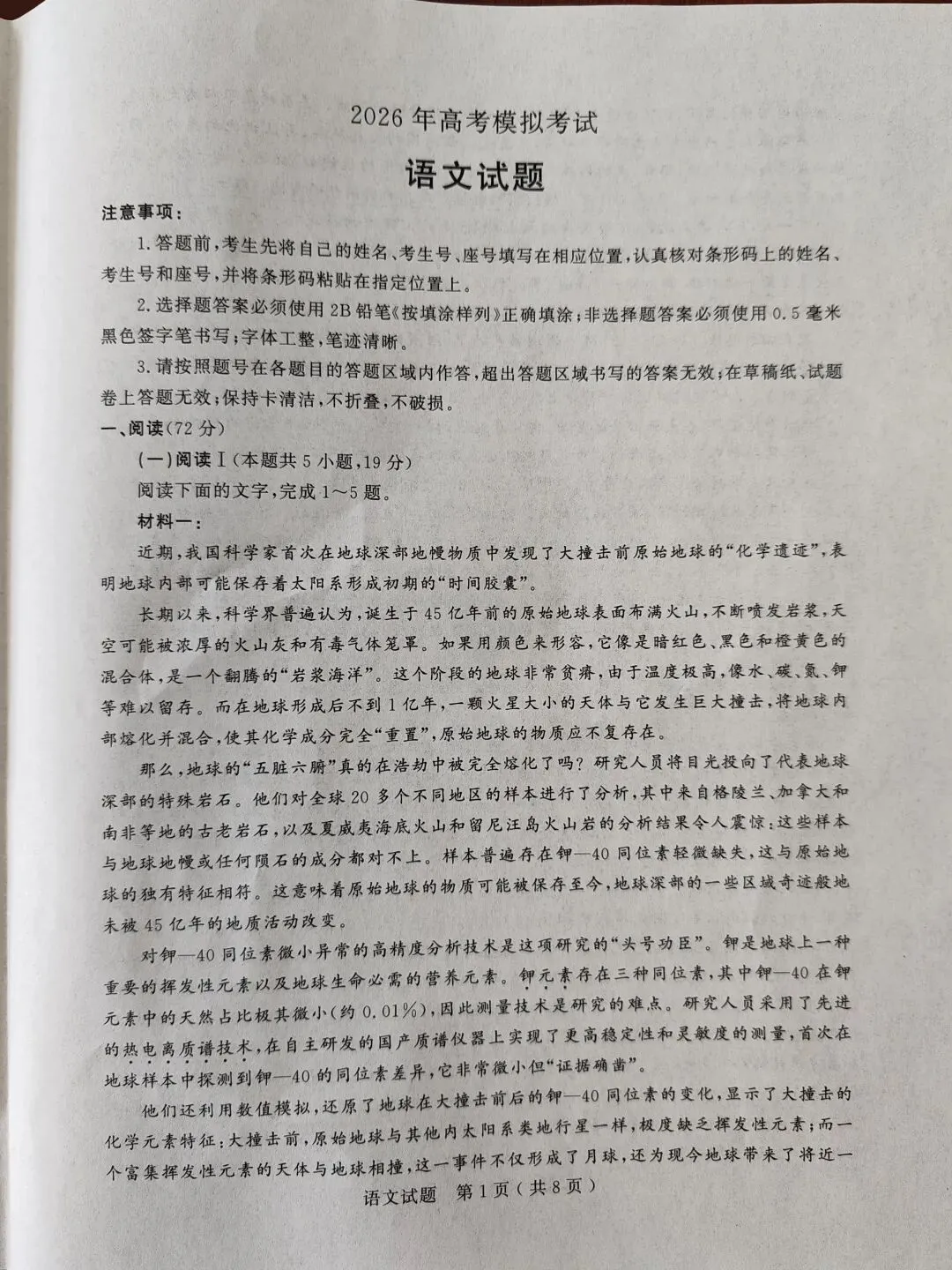 2026年高考模拟考试

语文试题

注意事项：

1.答题前，考生先将自己的姓名、考生号、座号填写在相应位置，认真核对条形码上的姓名、考生号和座号，并将条形码粘贴在指定位置上。

2.选择题答案必须使用2B铅笔《按填涂样列》正确填涂；非选择题答案必须使用0.5毫米黑色签字笔书写；字体工整，笔迹清晰。

3.请按照题号在各题目的答题区域内作答，超出答题区域书写的答案无效；在草稿纸、试题卷上答题无效；保持卡清洁，不折叠，不破损。

一、阅读（72分）

（一）阅读Ⅰ（本题共5小题，19分）

阅读下面的文字，完成1～5题。

材料一：

近期，我国科学家首次在地球深部地幔物质中发现了大撞击前原始地球的“化学遗迹”，表明地球内部可能保存着太阳系形成初期的“时间胶囊”。

长期以来，科学界普遍认为，诞生于45亿年前的原始地球表面布满火山，不断喷发岩浆，天空可能被浓厚的火山灰和有毒气体笼罩。如果用颜色来形容，它像是暗红色、黑色和橙黄色的混合体，是一个翻腾的“岩浆海洋”。这个阶段的地球非常贫瘠，由于温度极高，像水、碳、氮、钾等难以留存。而在地球形成后不到1亿年，一颗火星大小的天体与它发生巨大撞击，将地球内部熔化并混合，使其化学成分完全“重置”，原始地球的物质应不复存在。

那么，地球的“五脏六腑”真的在浩劫中被完全熔化了吗？研究人员将目光投向了代表地球深部的特殊岩石。他们对全球20多个不同地区的样本进行了分析，其中来自格陵兰、加拿大和南非等地的古老岩石，以及夏威夷海底火山和留尼汪岛火山岩的分析结果令人震惊：这些样本与地球地幔或任何陨石的成分都对不上。样本普遍存在钾—40同位素轻微缺失，这与原始地球的独有特征相符。这意味着原始地球的物质可能被保存至今，地球深部的一些区域奇迹般地未被45亿年的地质活动改变。

对钾—40同位素微小异常的高精度分析技术是这项研究的“头号功臣”。钾是地球上一种重要的挥发性元素以及地球生命必需的营养元素。钾元素存在三种同位素，其中钾—40在钾元素中的天然占比极其微小（约0.01%），因此测量技术是研究的难点。研究人员采用了先进的热电离质谱技术，在自主研发的国产质谱仪器上实现了更高稳定性和灵敏度的测量，首次在地球样本中探测到钾—40的同位素差异，它非常微小但“证据确凿”。

他们还利用数值模拟，还原了地球在大撞击前后的钾—40同位素的变化，显示了大撞击的化学元素特征：大撞击前，原始地球与其他内太阳系类地行星一样，极度缺乏挥发性元素；而一个富集挥发性元素的天体与地球相撞，这一事件不仅形成了月球，还为现今地球带来了将近一

语文试题　第1页（共8页）